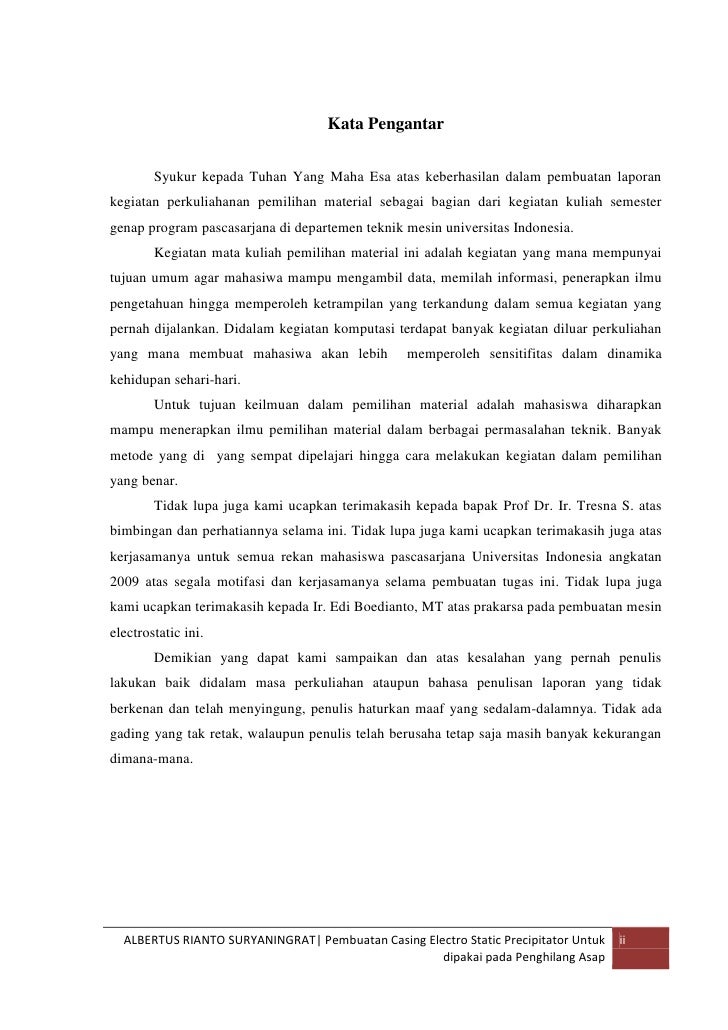 Kata Pengantar

Syukur kepada Tuhan Yang Maha Esa atas keberhasilan dalam pembuatan laporan kegiatan perkuliahanan pemilihan material sebagai bagian dari kegiatan kuliah semester genap program pascasarjana di departemen teknik mesin universitas Indonesia.

Kegiatan mata kuliah pemilihan material ini adalah kegiatan yang mana mempunyai tujuan umum agar mahasiwa mampu mengambil data, memilah informasi, penerapkan ilmu pengetahuan hingga memperoleh ketrampilan yang terkandung dalam semua kegiatan yang pernah dijalankan. Didalam kegiatan komputasi terdapat banyak kegiatan diluar perkuliahan yang mana membuat mahasiwa akan lebih memperoleh sensitifitas dalam dinamika kehidupan sehari-hari.

Untuk tujuan keilmuan dalam pemilihan material adalah mahasiswa diharapkan mampu menerapkan ilmu pemilihan material dalam berbagai permasalahan teknik. Banyak metode yang di yang sempat dipelajari hingga cara melakukan kegiatan dalam pemilihan yang benar.

Tidak lupa juga kami ucapkan terimakasih kepada bapak Prof Dr. Ir. Tresna S. atas bimbingan dan perhatiannya selama ini. Tidak lupa juga kami ucapkan terimakasih juga atas kerjasamanya untuk semua rekan mahasiswa pascasarjana Universitas Indonesia angkatan 2009 atas segala motifasi dan kerjasamanya selama pembuatan tugas ini. Tidak lupa juga kami ucapkan terimakasih kepada Ir. Edi Boedianto, MT atas prakarsa pada pembuatan mesin electrostatic ini.

Demikian yang dapat kami sampaikan dan atas kesalahan yang pernah penulis lakukan baik didalam masa perkuliahan ataupun bahasa penulisan laporan yang tidak berkenan dan telah menyingung, penulis haturkan maaf yang sedalam-dalamnya. Tidak ada gading yang tak retak, walaupun penulis telah berusaha tetap saja masih banyak kekurangan dimana-mana.

ALBERTUS RIANTO SURYANINGRAT| Pembuatan Casing Electro Static Precipitator Untuk dipakai pada Penghilang Asap

ii